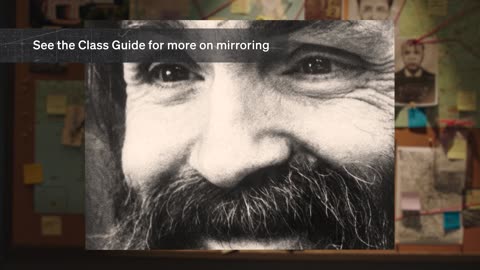 See the Class Guide for more on mirroring